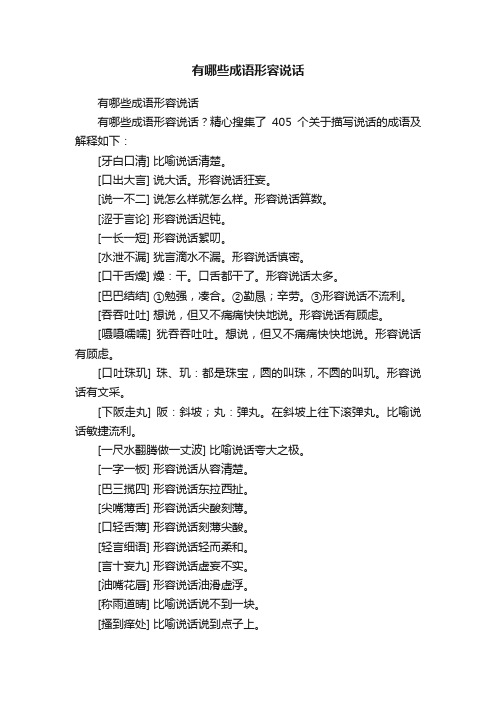 有哪些成语形容说话

有哪些成语形容说话

有哪些成语形容说话？精心搜集了 405 个关于描写说话的成语及解释如下：

[牙白口清] 比喻说话清楚。

[口出大言] 说大话。形容说话狂妄。

[说一不二] 说怎么样就怎么样。形容说话算数。

[涩于言论] 形容说话迟钝。

[一长一短] 形容说话絮叨。

[水泄不漏] 犹言滴水不漏。形容说话慎密。

[口干舌燥] 燥：干。口舌都干了。形容说话太多。

[巴巴结结] ①勉强，凑合。②勤恳；辛劳。③形容说话不流利。

[吞吞吐吐] 想说，但又不痛痛快快地说。形容说话有顾虑。

[嗫嗫嚅嚅] 犹吞吞吐吐。想说，但又不痛痛快快地说。形容说话有顾虑。

[口吐珠玑] 珠、玑：都是珠宝，圆的叫珠，不圆的叫玑。形容说话有文采。

[下阪走丸] 阪：斜坡；丸：弹丸。在斜坡上往下滚弹丸。比喻说话敏捷流利。

[一尺水翻腾做一丈波] 比喻说话夸大之极。

[一字一板] 形容说话从容清楚。

[巴三揽四] 形容说话东拉西扯。

[尖嘴薄舌] 形容说话尖酸刻薄。

[口轻舌薄] 形容说话刻薄尖酸。

[轻言细语] 形容说话轻而柔和。

[言十妄九] 形容说话虚妄不实。

[油嘴花唇] 形容说话油滑虚浮。

[称雨道晴] 比喻说话说不到一块。

[搔到痒处] 比喻说话说到点子上。